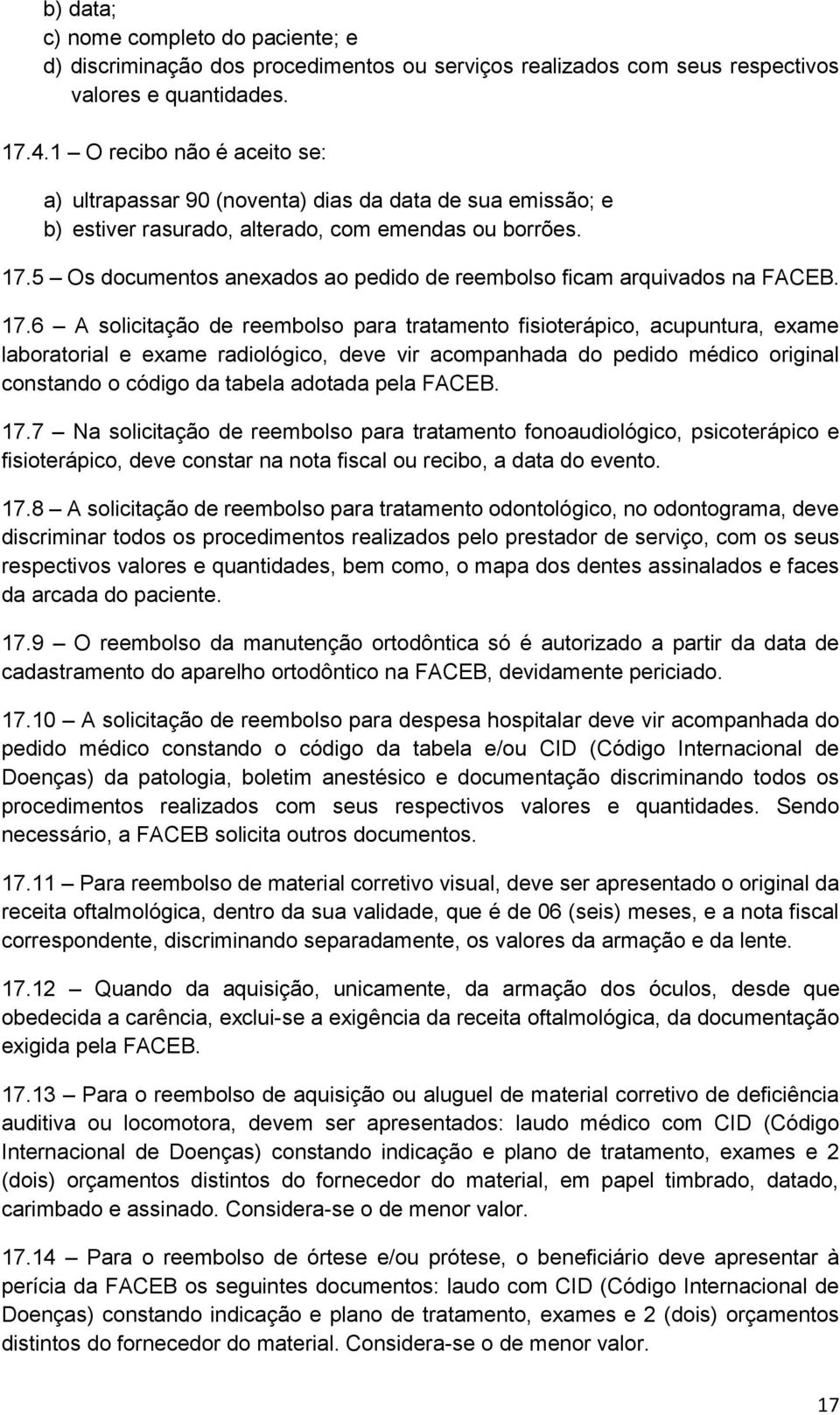 b) data;
c) nome completo do paciente; e
d) discriminação dos procedimentos ou serviços realizados com seus respectivos valores e quantidades.

17.4.1 – O recibo não é aceito se:

a) ultrapassar 90 (noventa) dias da data de sua emissão; e
b) estiver rasurado, alterado, com emendas ou borrões.

17.5 – Os documentos anexados ao pedido de reembolso ficam arquivados na FACEB.

17.6 – A solicitação de reembolso para tratamento fisioterápico, acupuntura, exame laboratorial e exame radiológico, deve vir acompanhada do pedido médico original constando o código da tabela adotada pela FACEB.

17.7 – Na solicitação de reembolso para tratamento fonoaudiológico, psicoterápico e fisioterápico, deve constar na nota fiscal ou recibo, a data do evento.

17.8 – A solicitação de reembolso para tratamento odontológico, no odontograma, deve discriminar todos os procedimentos realizados pelo prestador de serviço, com os seus respectivos valores e quantidades, bem como, o mapa dos dentes assinalados e faces da arcada do paciente.

17.9 – O reembolso da manutenção ortodôntica só é autorizado a partir da data de cadastramento do aparelho ortodôntico na FACEB, devidamente periciado.

17.10 – A solicitação de reembolso para despesa hospitalar deve vir acompanhada do pedido médico constando o código da tabela e/ou CID (Código Internacional de Doenças) da patologia, boletim anestésico e documentação discriminando todos os procedimentos realizados com seus respectivos valores e quantidades. Sendo necessário, a FACEB solicita outros documentos.

17.11 – Para reembolso de material corretivo visual, deve ser apresentado o original da receita oftalmológica, dentro da sua validade, que é de 06 (seis) meses, e a nota fiscal correspondente, discriminando separadamente, os valores da armação e da lente.

17.12 – Quando da aquisição, unicamente, da armação dos óculos, desde que obedecida a carência, exclui-se a exigência da receita oftalmológica, da documentação exigida pela FACEB.

17.13 – Para o reembolso de aquisição ou aluguel de material corretivo de deficiência auditiva ou locomotora, devem ser apresentados: laudo médico com CID (Código Internacional de Doenças) constando indicação e plano de tratamento, exames e 2 (dois) orçamentos distintos do fornecedor do material, em papel timbrado, datado, carimbado e assinado. Considera-se o de menor valor.

17.14 – Para o reembolso de órtese e/ou prótese, o beneficiário deve apresentar à perícia da FACEB os seguintes documentos: laudo com CID (Código Internacional de Doenças) constando indicação e plano de tratamento, exames e 2 (dois) orçamentos distintos do fornecedor do material. Considera-se o de menor valor.

17